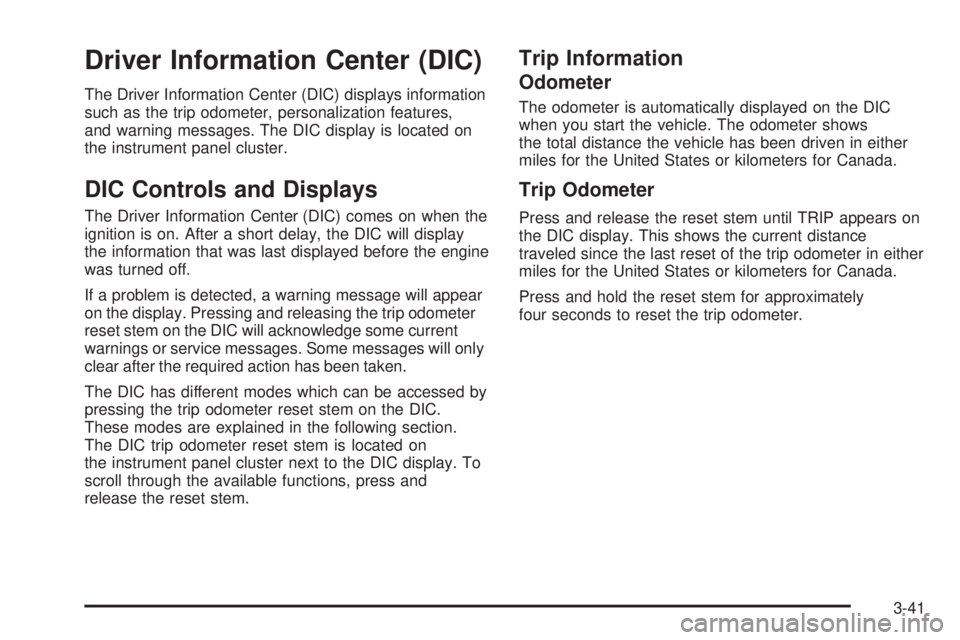 Driver Information Center (DIC)

The Driver Information Center (DIC) displays information such as the trip odometer, personalization features, and warning messages. The DIC display is located on the instrument panel cluster.

DIC Controls and Displays

The Driver Information Center (DIC) comes on when the ignition is on. After a short delay, the DIC will display the information that was last displayed before the engine was turned off.

If a problem is detected, a warning message will appear on the display. Pressing and releasing the trip odometer reset stem on the DIC will acknowledge some current warnings or service messages. Some messages will only clear after the required action has been taken.

The DIC has different modes which can be accessed by pressing the trip odometer reset stem on the DIC. These modes are explained in the following section. The DIC trip odometer reset stem is located on the instrument panel cluster next to the DIC display. To scroll through the available functions, press and release the reset stem.

Trip Information

Odometer

The odometer is automatically displayed on the DIC when you start the vehicle. The odometer shows the total distance the vehicle has been driven in either miles for the United States or kilometers for Canada.

Trip Odometer

Press and release the reset stem until TRIP appears on the DIC display. This shows the current distance traveled since the last reset of the trip odometer in either miles for the United States or kilometers for Canada.

Press and hold the reset stem for approximately four seconds to reset the trip odometer.

3-41

carmanualsonline.info